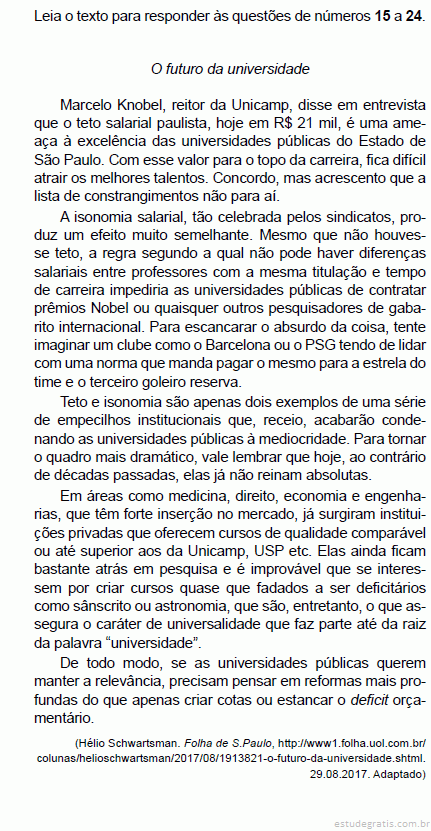 Leia o texto para responder às questões de números 15 a 24.

O futuro da universidade

Marcelo Knobel, reitor da Unicamp, disse em entrevista que o teto salarial paulista, hoje em R$ 21 mil, é uma ameaça à excelência das universidades públicas do Estado de São Paulo. Com esse valor para o topo da carreira, fica difícil atrair os melhores talentos. Concordo, mas acrescento que a lista de constrangimentos não para aí.

A isonomia salarial, tão celebrada pelos sindicatos, produz um efeito muito semelhante. Mesmo que não houvesse teto, a regra segundo a qual não pode haver diferenças salariais entre professores com a mesma titulação e tempo de carreira impediria as universidades públicas de contratar prêmios Nobel ou quaisquer outros pesquisadores de gabarito internacional. Para escancarar o absurdo da coisa, tente imaginar um clube como o Barcelona ou o PSG tendo de lidar com uma norma que manda pagar o mesmo para a estrela do time e o terceiro goleiro reserva.

Teto e isonomia são apenas dois exemplos de uma série de empecilhos institucionais que, receio, acabarão condenando as universidades públicas à mediocridade. Para tornar o quadro mais dramático, vale lembrar que hoje, ao contrário de décadas passadas, elas já não reinam absolutas.

Em áreas como medicina, direito, economia e engenharias, que têm forte inserção no mercado, já surgiram instituições privadas que oferecem cursos de qualidade comparável ou até superior aos da Unicamp, USP etc. Elas ainda ficam bastante atrás em pesquisa e é improvável que se interessem por criar cursos quase que fadados a ser deficitários como sânscrito ou astronomia, que são, entretanto, o que assegura o caráter de universalidade que faz parte até da raiz da palavra “universidade”.

De todo modo, se as universidades públicas querem manter a relevância, precisam pensar em reformas mais profundas do que apenas criar cotas ou estancar o deficit orçamentário.

(Hélio Schwartsman. Folha de S.Paulo, http://www1.folha.uol.com.br/colunas/helioschwartsman/2017/08/1913821-o-futuro-da-universidade.shtml. 29.08.2017. Adaptado)

estudegratis.com.br